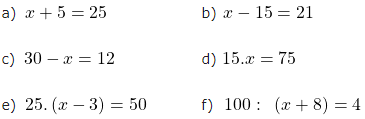 a) $x + 5 = 25$

b) $x - 15 = 21$

c) $30 - x = 12$

d) $15.x = 75$

e) $25.(x - 3) = 50$

f) $100 : (x + 8) = 4$